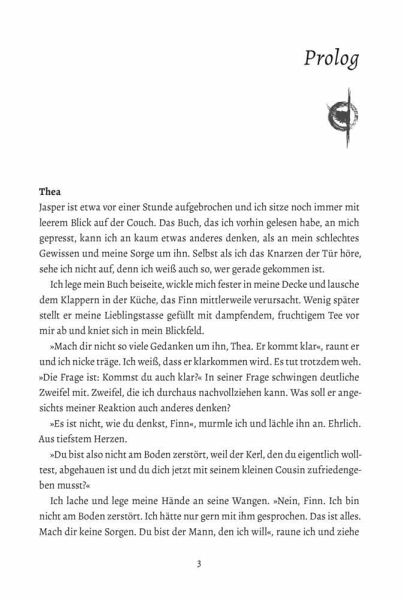 Prolog

Thea
Jasper ist etwa vor einer Stunde aufgebrochen und ich sitze noch immer mit leerem Blick auf der Couch. Das Buch, das ich vorhin gelesen habe, an mich gepresst, kann ich an kaum etwas anderes denken, als an mein schlechtes Gewissen und meine Sorge um ihn. Selbst als ich das Knarzen der Tür höre, sehe ich nicht auf, denn ich weiß auch so, wer gerade gekommen ist.

Ich lege mein Buch beiseite, wickle mich fester in meine Decke und lausche dem Klappern in der Küche, das Finn mittlerweile verursacht. Wenig später stellt er meine Lieblingstasse gefüllt mit dampfendem, fruchtigem Tee vor mir ab und kniet sich in mein Blickfeld.

»Mach dir nicht so viele Gedanken um ihn, Thea. Er kommt klar«, raunt er und ich nicke träge. Ich weiß, dass er klarkommen wird. Es tut trotzdem weh. »Die Frage ist: Kommst du auch klar?« In seiner Frage schwingen deutliche Zweifel mit. Zweifel, die ich durchaus nachvollziehen kann. Was soll er angesichts meiner Reaktion auch anderes denken?

»Es ist nicht, wie du denkst, Finn«, murmle ich und lächle ihn an. Ehrlich. Aus tiefstem Herzen.

»Du bist also nicht am Boden zerstört, weil der Kerl, den du eigentlich wolltest, abgehauen ist und du dich jetzt mit seinem kleinen Cousin zufriedengeben musst?«

Ich lache und lege meine Hände an seine Wangen. »Nein, Finn. Ich bin nicht am Boden zerstört. Ich hätte nur gern mit ihm gesprochen. Das ist alles. Mach dir keine Sorgen. Du bist der Mann, den ich will«, raune ich und ziehe

3